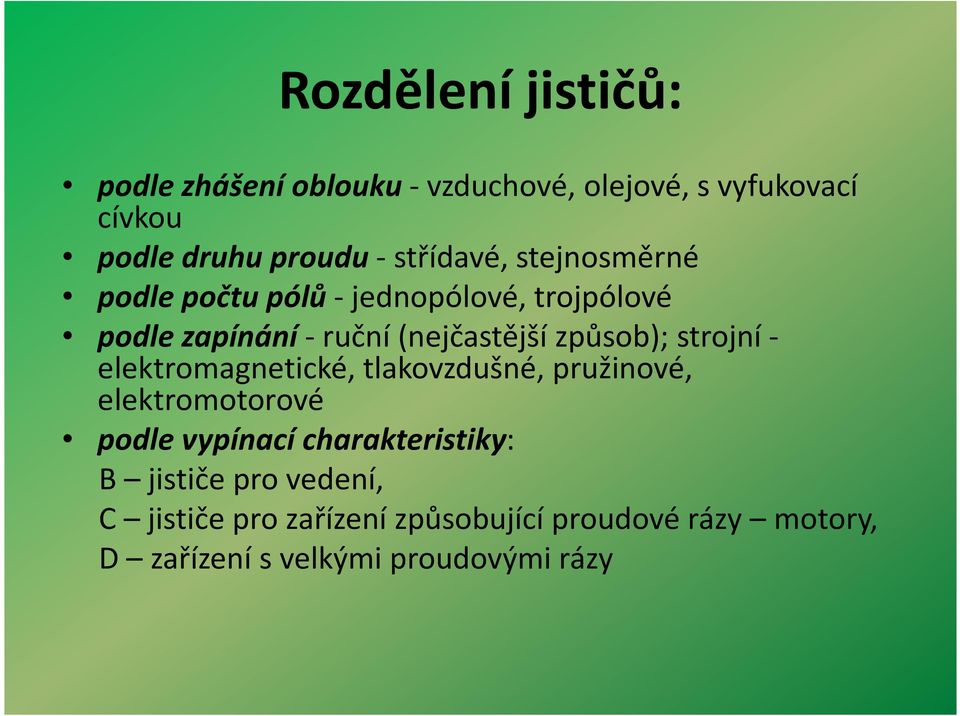 Rozdělení jističů:

• podle zhášení oblouku - vzduchové, olejové, s vyfukovací cívkou
• podle druhu proudu - střídavé, stejnosměrné
• podle počtu pólů - jednopólové, trojpólové
• podle zapínání - ruční (nejčastější způsob); strojní - elektromagnetické, tlakovzdušné, pružinové, elektromotorové
• podle vypínací charakteristiky:
B – jističe pro vedení,
C – jističe pro zařízení způsobující proudové rázy – motory,
D – zařízení s velkými proudovými rázy